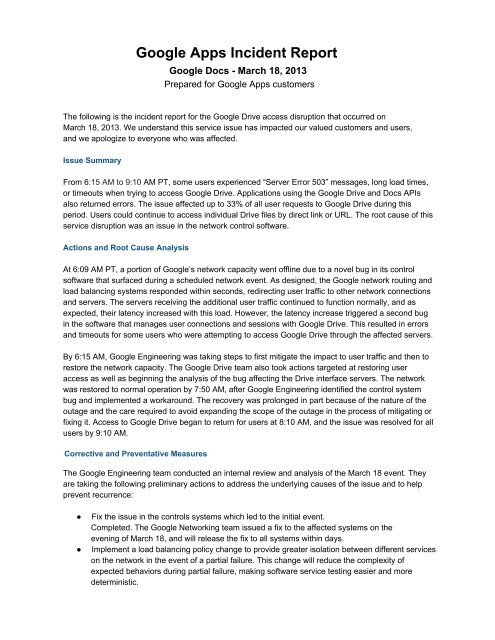 Google Apps Incident Report
Google Docs - March 18, 2013
Prepared for Google Apps customers

The following is the incident report for the Google Drive access disruption that occurred on March 18, 2013. We understand this service issue has impacted our valued customers and users, and we apologize to everyone who was affected.

Issue Summary

From 6:15 AM to 9:10 AM PT, some users experienced "Server Error 503" messages, long load times, or timeouts when trying to access Google Drive. Applications using the Google Drive and Docs APIs also returned errors. The issue affected up to 33% of all user requests to Google Drive during this period. Users could continue to access individual Drive files by direct link or URL. The root cause of this service disruption was an issue in the network control software.

Actions and Root Cause Analysis

At 6:09 AM PT, a portion of Google's network capacity went offline due to a novel bug in its control software that surfaced during a scheduled network event. As designed, the Google network routing and load balancing systems responded within seconds, redirecting user traffic to other network connections and servers. The servers receiving the additional user traffic continued to function normally, and as expected, their latency increased with this load. However, the latency increase triggered a second bug in the software that manages user connections and sessions with Google Drive. This resulted in errors and timeouts for some users who were attempting to access Google Drive through the affected servers.

By 6:15 AM, Google Engineering was taking steps to first mitigate the impact to user traffic and then to restore the network capacity. The Google Drive team also took actions targeted at restoring user access as well as beginning the analysis of the bug affecting the Drive interface servers. The network was restored to normal operation by 7:50 AM, after Google Engineering identified the control system bug and implemented a workaround. The recovery was prolonged in part because of the nature of the outage and the care required to avoid expanding the scope of the outage in the process of mitigating or fixing it. Access to Google Drive began to return for users at 8:10 AM, and the issue was resolved for all users by 9:10 AM.

Corrective and Preventative Measures

The Google Engineering team conducted an internal review and analysis of the March 18 event. They are taking the following preliminary actions to address the underlying causes of the issue and to help prevent recurrence:

● Fix the issue in the controls systems which led to the initial event. Completed. The Google Networking team issued a fix to the affected systems on the evening of March 18, and will release the fix to all systems within days.
● Implement a load balancing policy change to provide greater isolation between different services on the network in the event of a partial failure. This change will reduce the complexity of expected behaviors during partial failure, making software service testing easier and more deterministic.